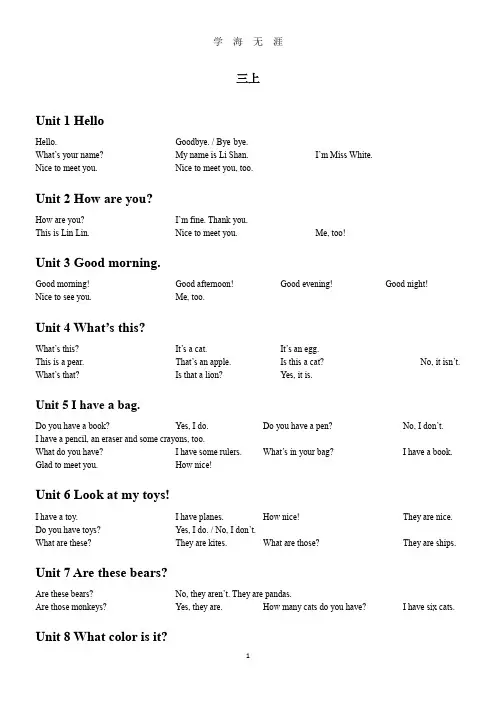 学 海 无 涯

三上

Unit 1 Hello

Hello. Goodbye. / Bye bye.
What's your name? My name is Li Shan. I'm Miss White.
Nice to meet you. Nice to meet you, too.

Unit 2 How are you?

How are you? I'm fine. Thank you.
This is Lin Lin. Nice to meet you. Me, too!

Unit 3 Good morning.

Good morning! Good afternoon! Good evening! Good night!
Nice to see you. Me, too.

Unit 4 What's this?

What's this? It's a cat. It's an egg.
This is a pear. That's an apple. Is this a cat? No, it isn't.
What's that? Is that a lion? Yes, it is.

Unit 5 I have a bag.

Do you have a book? Yes, I do. Do you have a pen? No, I don't.
I have a pencil, an eraser and some crayons, too.
What do you have? I have some rulers. What's in your bag? I have a book.
Glad to meet you. How nice!

Unit 6 Look at my toys!

I have a toy. I have planes. How nice! They are nice.
Do you have toys? Yes, I do. / No, I don't.
What are these? They are kites. What are those? They are ships.

Unit 7 Are these bears?

Are these bears? No, they aren't. They are pandas.
Are those monkeys? Yes, they are. How many cats do you have? I have six cats.

Unit 8 What color is it?

1